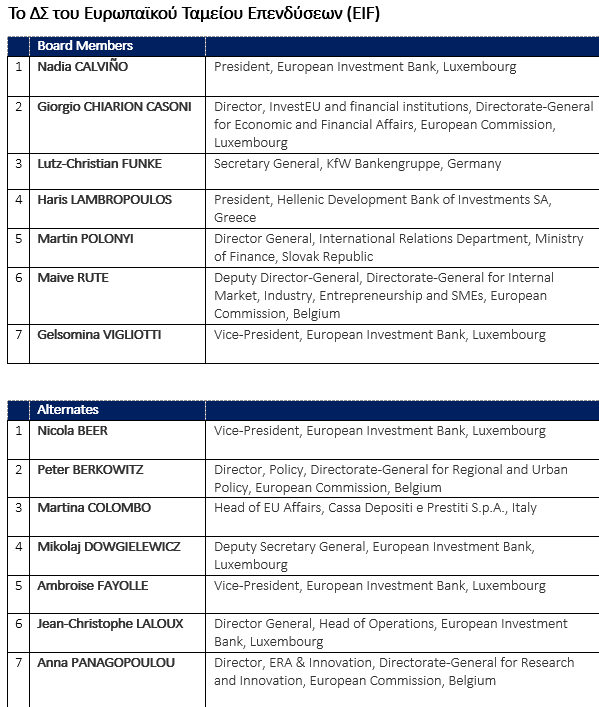 Το ΔΣ του Ευρωπαϊκού Ταμείου Επενδύσεων (EIF)

| | Board Members | |
|---|---|---|
| 1 | Nadia CALVIÑO | President, European Investment Bank, Luxembourg |
| 2 | Giorgio CHIARION CASONI | Director, InvestEU and financial institutions, Directorate-General for Economic and Financial Affairs, European Commission, Luxembourg |
| 3 | Lutz-Christian FUNKE | Secretary General, KfW Bankengruppe, Germany |
| 4 | Haris LAMBROPOULOS | President, Hellenic Development Bank of Investments SA, Greece |
| 5 | Martin POLONYI | Director General, International Relations Department, Ministry of Finance, Slovak Republic |
| 6 | Maive RUTE | Deputy Director-General, Directorate-General for Internal Market, Industry, Entrepreneurship and SMEs, European Commission, Belgium |
| 7 | Gelsomina VIGLIOTTI | Vice-President, European Investment Bank, Luxembourg |

| | Alternates | |
|---|---|---|
| 1 | Nicola BEER | Vice-President, European Investment Bank, Luxembourg |
| 2 | Peter BERKOWITZ | Director, Policy, Directorate-General for Regional and Urban Policy, European Commission, Belgium |
| 3 | Martina COLOMBO | Head of EU Affairs, Cassa Depositi e Prestiti S.p.A., Italy |
| 4 | Mikolaj DOWGIELEWICZ | Deputy Secretary General, European Investment Bank, Luxembourg |
| 5 | Ambroise FAYOLLE | Vice-President, European Investment Bank, Luxembourg |
| 6 | Jean-Christophe LALOUX | Director General, Head of Operations, European Investment Bank, Luxembourg |
| 7 | Anna PANAGOPOULOU | Director, ERA & Innovation, Directorate-General for Research and Innovation, European Commission, Belgium |